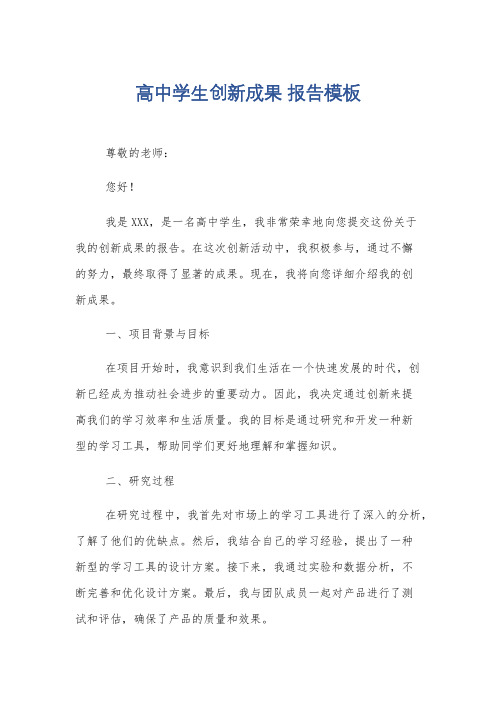 高中学生创新成果 报告模板

尊敬的老师：

您好！

我是 XXX，是一名高中学生，我非常荣幸地向您提交这份关于我的创新成果的报告。在这次创新活动中，我积极参与，通过不懈的努力，最终取得了显著的成果。现在，我将向您详细介绍我的创新成果。

一、项目背景与目标

在项目开始时，我意识到我们生活在一个快速发展的时代，创新已经成为推动社会进步的重要动力。因此，我决定通过创新来提高我们的学习效率和生活质量。我的目标是通过研究和开发一种新型的学习工具，帮助同学们更好地理解和掌握知识。

二、研究过程

在研究过程中，我首先对市场上的学习工具进行了深入的分析，了解了他们的优缺点。然后，我结合自己的学习经验，提出了一种新型的学习工具的设计方案。接下来，我通过实验和数据分析，不断完善和优化设计方案。最后，我与团队成员一起对产品进行了测试和评估，确保了产品的质量和效果。